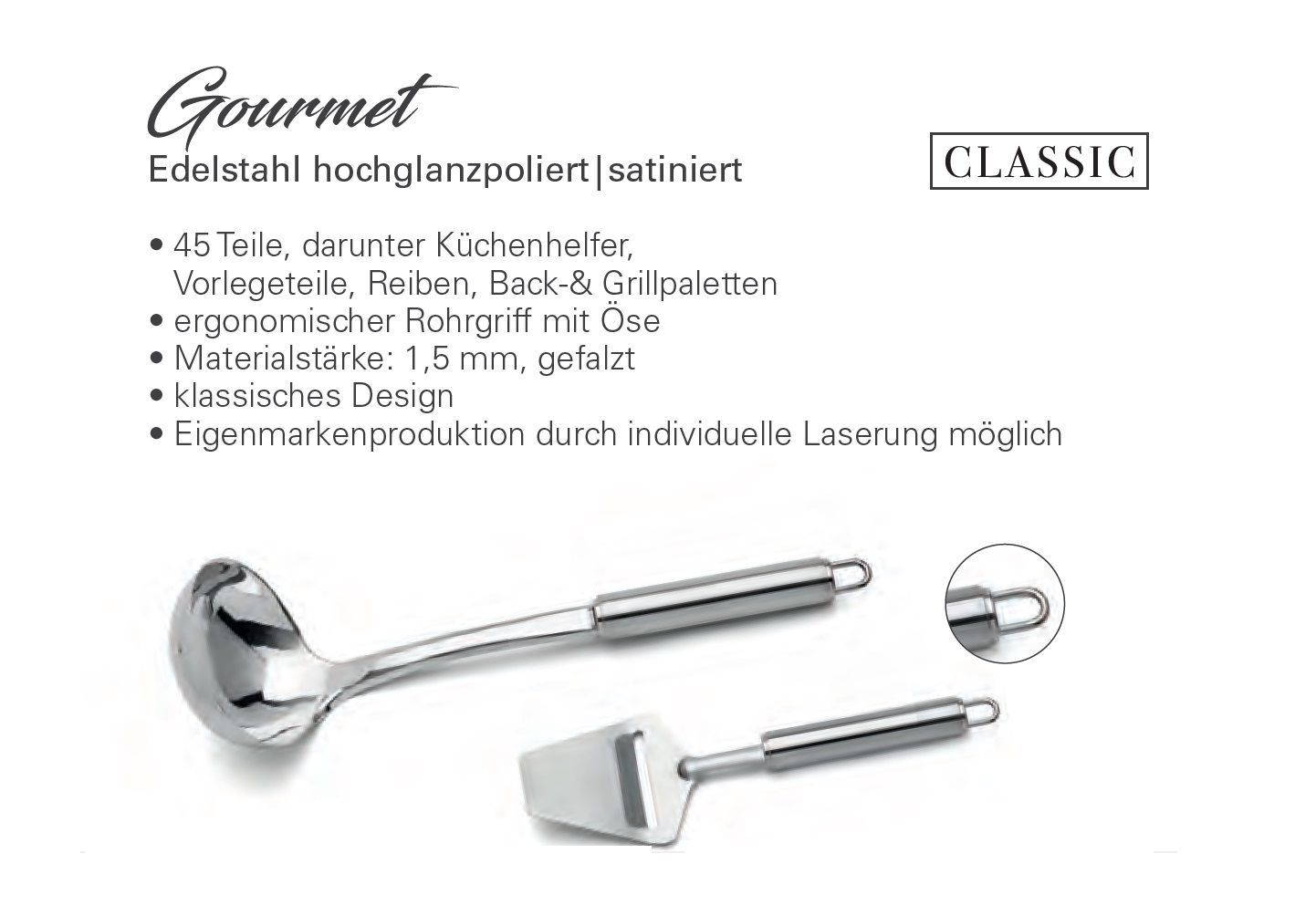 Gourmet
Edelstahl hochglanzpoliert|satiniert

CLASSIC

• 45 Teile, darunter Küchenhelfer, Vorlegeteile, Reiben, Back-& Grillpaletten
• ergonomischer Rohrgriff mit Öse
• Materialstärke: 1,5 mm, gefalzt
• klassisches Design
• Eigenmarkenproduktion durch individuelle Laserung möglich